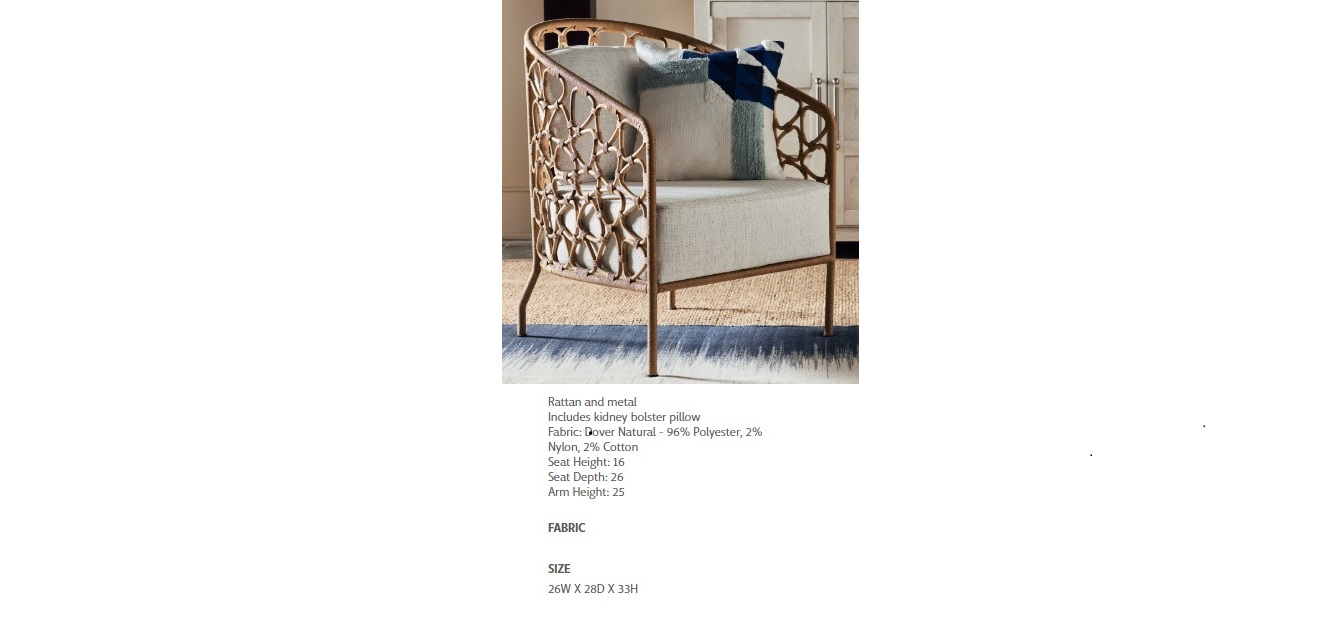 Rattan and metal
Includes kidney bolster pillow
Fabric: Dover Natural - 96% Polyester, 2% Nylon, 2% Cotton
Seat Height: 16
Seat Depth: 26
Arm Height: 25

FABRIC

SIZE
26W X 28D X 33H